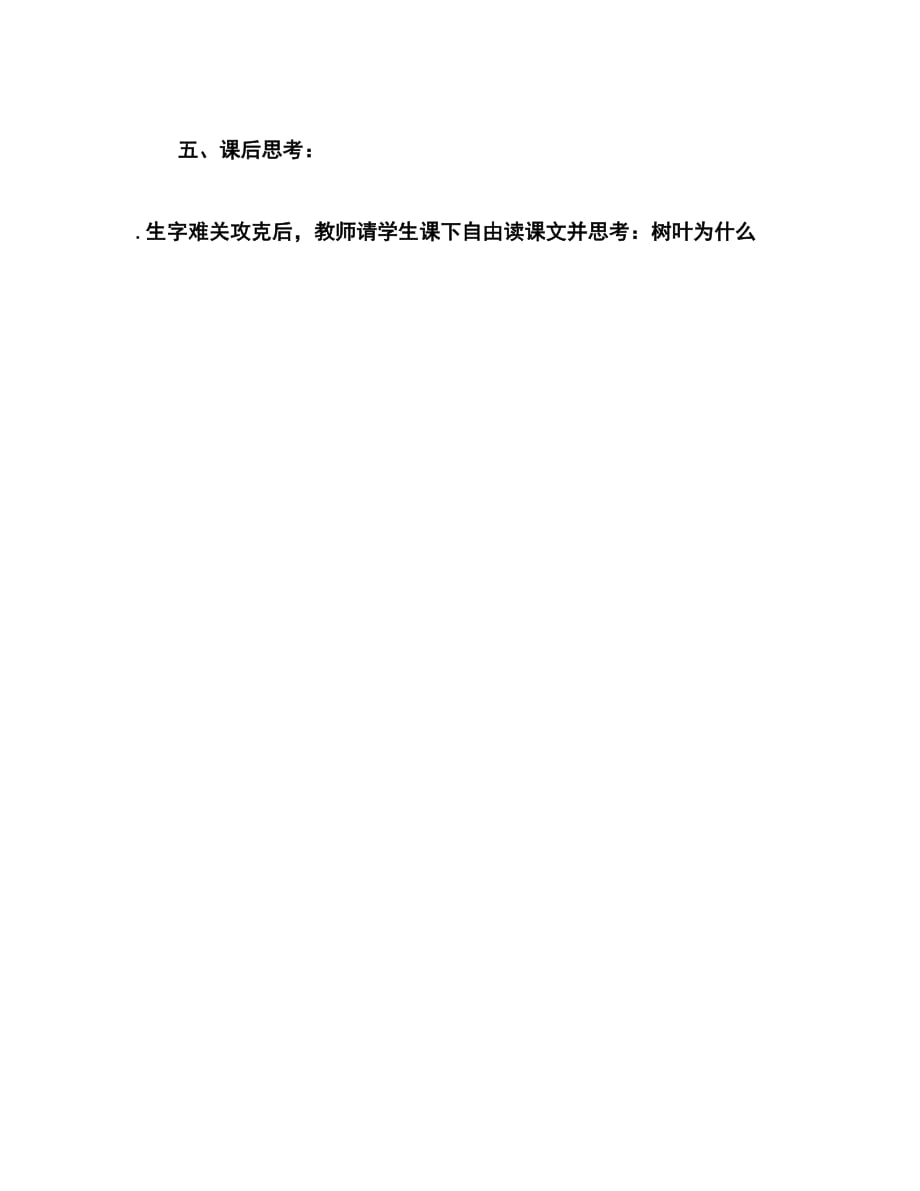 五、课后思考：

. 生字难关攻克后，教师请学生课下自由读课文并思考：树叶为什么